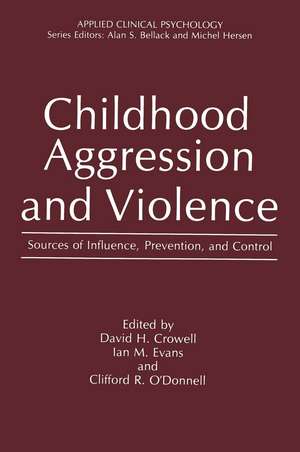 APPLIED CLINICAL PSYCHOLOGY
Series Editors: Alan S. Bellack and Michel Hersen

Childhood Aggression and Violence

Sources of Influence, Prevention, and Control

Edited by
David H. Crowell
Ian M. Evans
and
Clifford R. O'Donnell